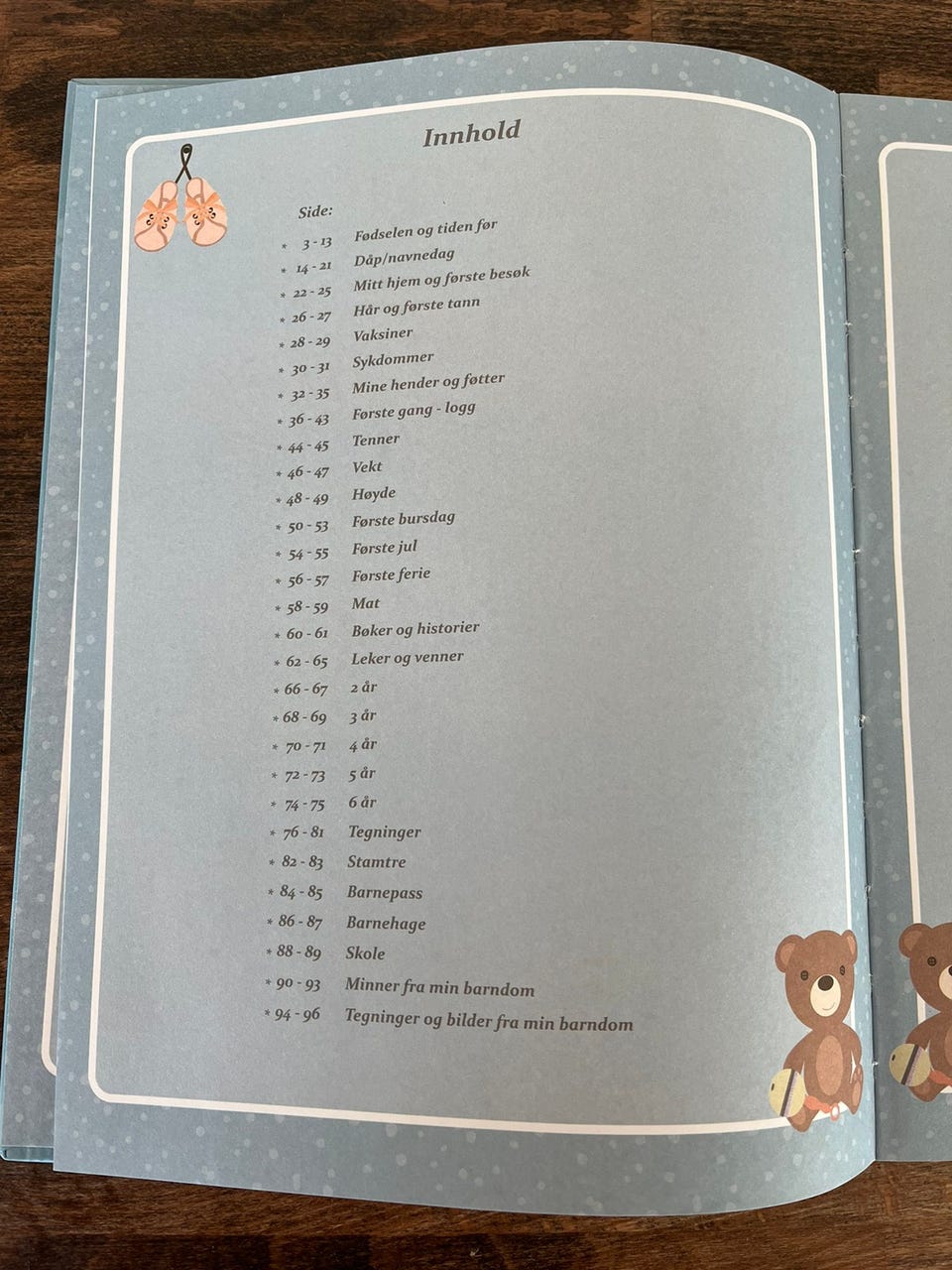 Innhold

Side:
* 3 - 13 Fødselen og tiden før
* 14 - 21 Dåp/navnedag
* 22 - 25 Mitt hjem og første besøk
* 26 - 27 Hår og første tann
* 28 - 29 Vaksiner
* 30 - 31 Sykdommer
* 32 - 35 Mine hender og føtter
* 36 - 43 Første gang - logg
* 44 - 45 Tenner
* 46 - 47 Vekt
* 48 - 49 Høyde
* 50 - 53 Første bursdag
* 54 - 55 Første jul
* 56 - 57 Første ferie
* 58 - 59 Mat
* 60 - 61 Bøker og historier
* 62 - 65 Leker og venner
* 66 - 67 2 år
* 68 - 69 3 år
* 70 - 71 4 år
* 72 - 73 5 år
* 74 - 75 6 år
* 76 - 81 Tegninger
* 82 - 83 Stamtre
* 84 - 85 Barnepass
* 86 - 87 Barnehage
* 88 - 89 Skole
* 90 - 93 Minner fra min barndom
* 94 - 96 Tegninger og bilder fra min barndom